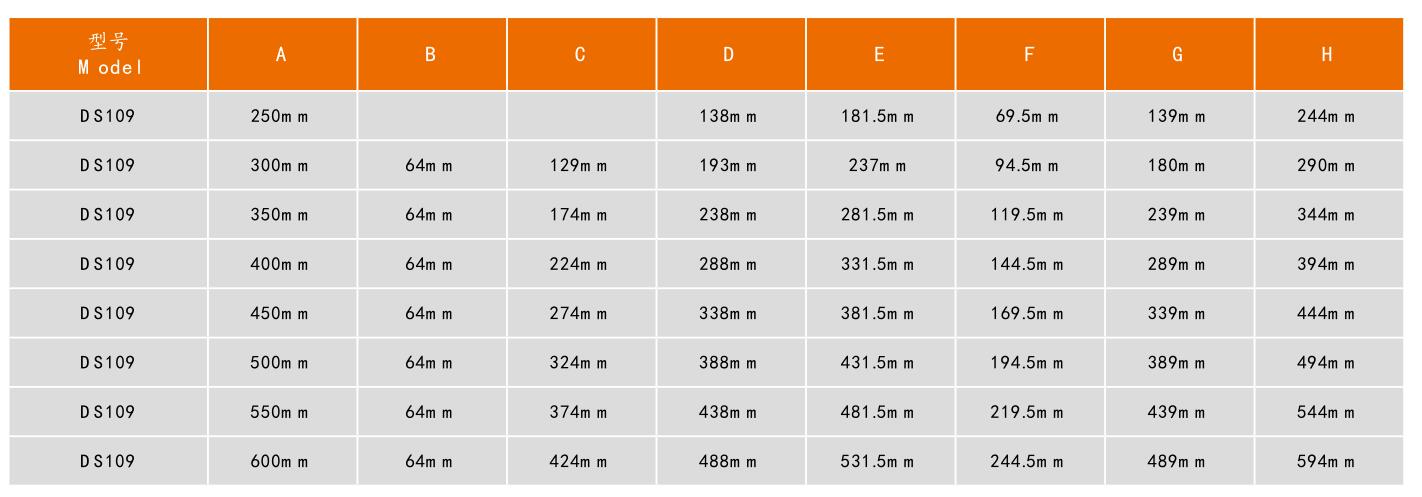 | 型号 Model | A | B | C | D | E | F | G | H |
|---|---|---|---|---|---|---|---|---|
| DS109 | 250mm | | | 138mm | 181.5mm | 69.5mm | 139mm | 244mm |
| DS109 | 300mm | 64mm | 129mm | 193mm | 237mm | 94.5mm | 180mm | 290mm |
| DS109 | 350mm | 64mm | 174mm | 238mm | 281.5mm | 119.5mm | 239mm | 344mm |
| DS109 | 400mm | 64mm | 224mm | 288mm | 331.5mm | 144.5mm | 289mm | 394mm |
| DS109 | 450mm | 64mm | 274mm | 338mm | 381.5mm | 169.5mm | 339mm | 444mm |
| DS109 | 500mm | 64mm | 324mm | 388mm | 431.5mm | 194.5mm | 389mm | 494mm |
| DS109 | 550mm | 64mm | 374mm | 438mm | 481.5mm | 219.5mm | 439mm | 544mm |
| DS109 | 600mm | 64mm | 424mm | 488mm | 531.5mm | 244.5mm | 489mm | 594mm |